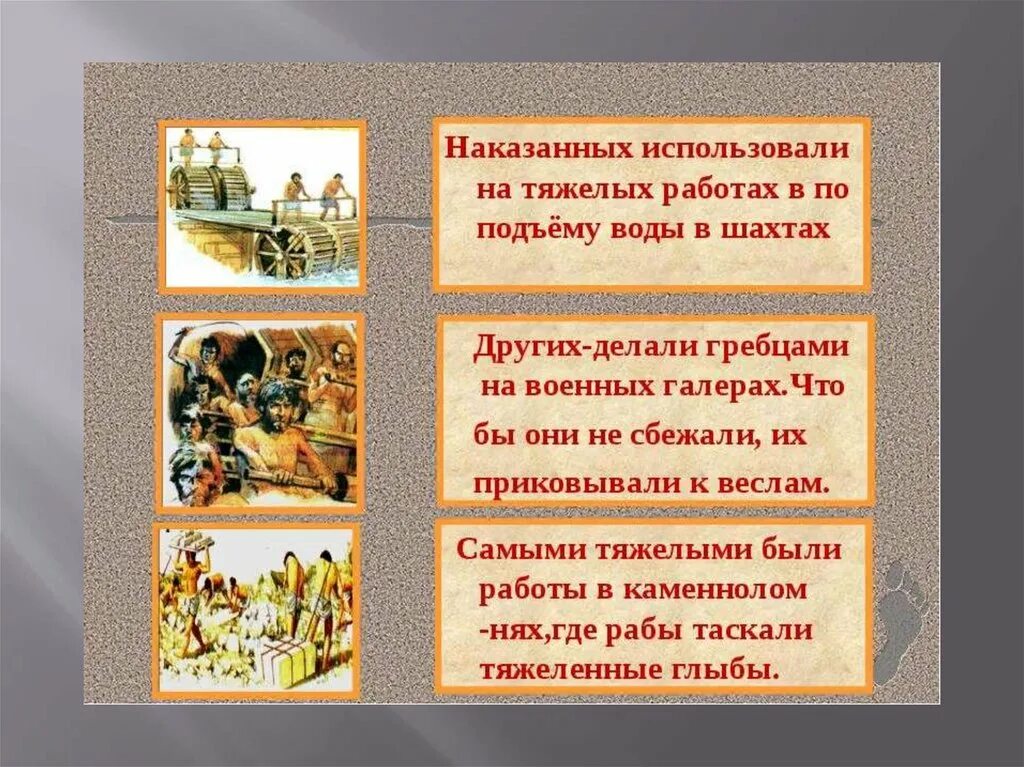 Наказанных использовали на тяжелых работах в по подъёму воды в шахтах

Других-делали гребцами на военных галерах.Что бы они не сбежали, их приковывали к веслам.

Самыми тяжелыми были работы в каменнолом -нях,где рабы таскали тяжеленные глыбы.